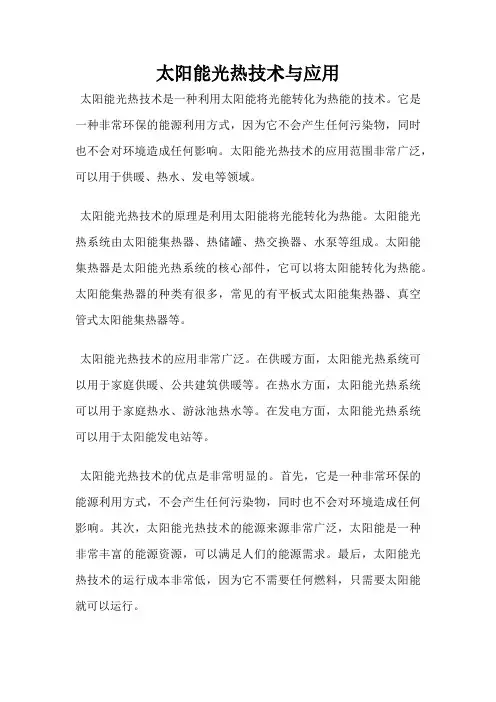 太阳能光热技术与应用

太阳能光热技术是一种利用太阳能将光能转化为热能的技术。它是一种非常环保的能源利用方式，因为它不会产生任何污染物，同时也不会对环境造成任何影响。太阳能光热技术的应用范围非常广泛，可以用于供暖、热水、发电等领域。

太阳能光热技术的原理是利用太阳能将光能转化为热能。太阳能光热系统由太阳能集热器、热储罐、热交换器、水泵等组成。太阳能集热器是太阳能光热系统的核心部件，它可以将太阳能转化为热能。太阳能集热器的种类有很多，常见的有平板式太阳能集热器、真空管式太阳能集热器等。

太阳能光热技术的应用非常广泛。在供暖方面，太阳能光热系统可以用于家庭供暖、公共建筑供暖等。在热水方面，太阳能光热系统可以用于家庭热水、游泳池热水等。在发电方面，太阳能光热系统可以用于太阳能发电站等。

太阳能光热技术的优点是非常明显的。首先，它是一种非常环保的能源利用方式，不会产生任何污染物，同时也不会对环境造成任何影响。其次，太阳能光热技术的能源来源非常广泛，太阳能是一种非常丰富的能源资源，可以满足人们的能源需求。最后，太阳能光热技术的运行成本非常低，因为它不需要任何燃料，只需要太阳能就可以运行。